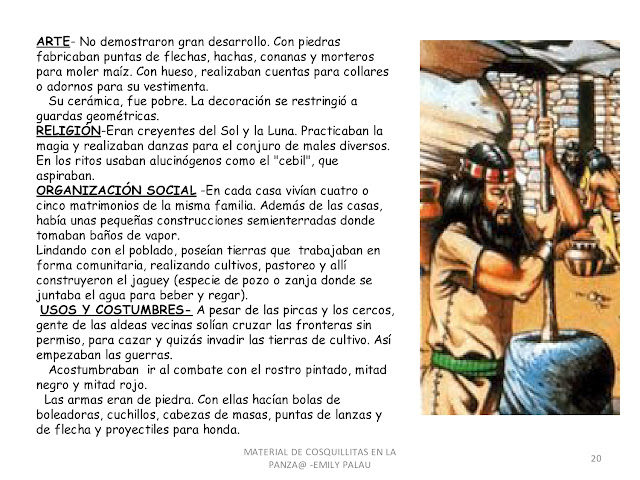 ARTE- No demostraron gran desarrollo. Con piedras fabricaban puntas de flechas, hachas, conanas y morteros para moler maíz. Con hueso, realizaban cuentas para collares o adornos para su vestimenta.

Su cerámica, fue pobre. La decoración se restringió a guardas geométricas.

RELIGIÓN-Eran creyentes del Sol y la Luna. Practicaban la magia y realizaban danzas para el conjuro de males diversos. En los ritos usaban alucinógenos como el "cebil", que aspiraban.

ORGANIZACIÓN SOCIAL -En cada casa vivían cuatro o cinco matrimonios de la misma familia. Además de las casas, había unas pequeñas construcciones semienterradas donde tomaban baños de vapor.

Lindando con el poblado, poseían tierras que trabajaban en forma comunitaria, realizando cultivos, pastoreo y allí construyeron el jaguey (especie de pozo o zanja donde se juntaba el agua para beber y regar).

USOS Y COSTUMBRES- A pesar de las pircas y los cercos, gente de las aldeas vecinas solían cruzar las fronteras sin permiso, para cazar y quizás invadir las tierras de cultivo. Así empezaban las guerras.

Acostumbraban ir al combate con el rostro pintado, mitad negro y mitad rojo.

Las armas eran de piedra. Con ellas hacían bolas de boleadoras, cuchillos, cabezas de masas, puntas de lanzas y de flecha y proyectiles para honda.

MATERIAL DE COSQUILLITAS EN LA PANZA@ -EMILY PALAU

20